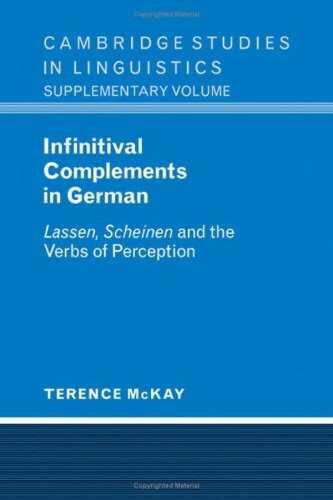 Copyrighted Material

CAMBRIDGE STUDIES IN LINGUISTICS
SUPPLEMENTARY VOLUME

Infinitival Complements in German

Lassen, Scheinen and the Verbs of Perception

TERENCE McKAY

Copyrighted Material